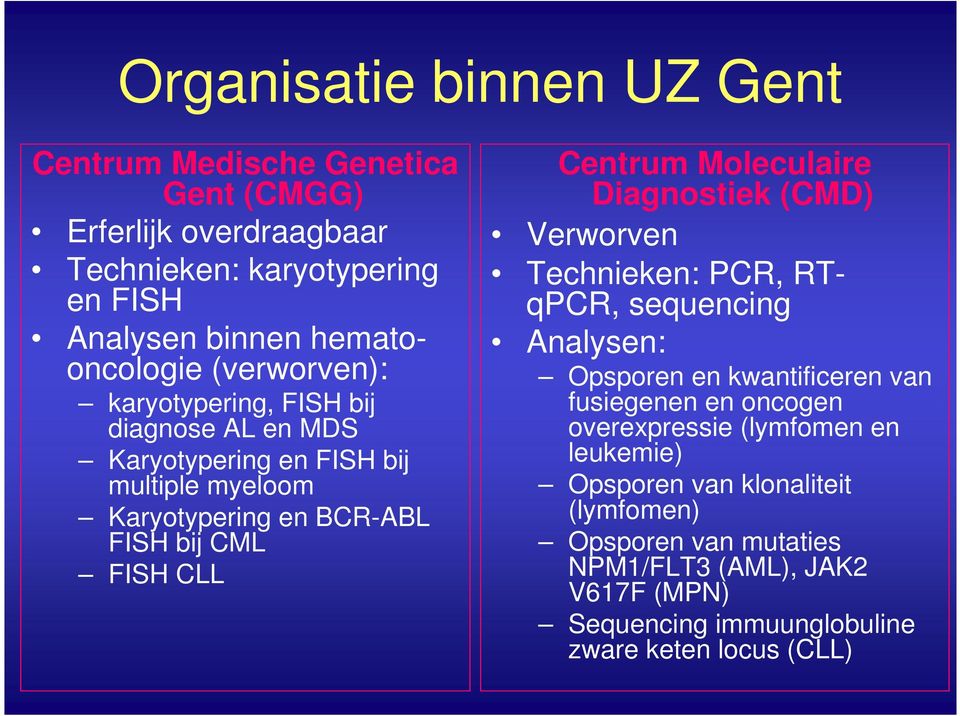 Organisatie binnen UZ Gent

Centrum Medische Genetica Gent (CMGG)

• Erferlijk overdraagbaar
• Technieken: karyotypering en FISH
• Analysen binnen hemato-oncologie (verworven):
 – karyotypering, FISH bij diagnose AL en MDS
 – Karyotypering en FISH bij multiple myeloom
 – Karyotypering en BCR-ABL FISH bij CML
 – FISH CLL

Centrum Moleculaire Diagnostiek (CMD)

• Verworven
• Technieken: PCR, RT-qPCR, sequencing
• Analysen:
 – Opsporen en kwantificeren van fusiegenen en oncogen overexpressie (lymfomen en leukemie)
 – Opsporen van klonaliteit (lymfomen)
 – Opsporen van mutaties NPM1/FLT3 (AML), JAK2 V617F (MPN)
 – Sequencing immuunglobuline zware keten locus (CLL)